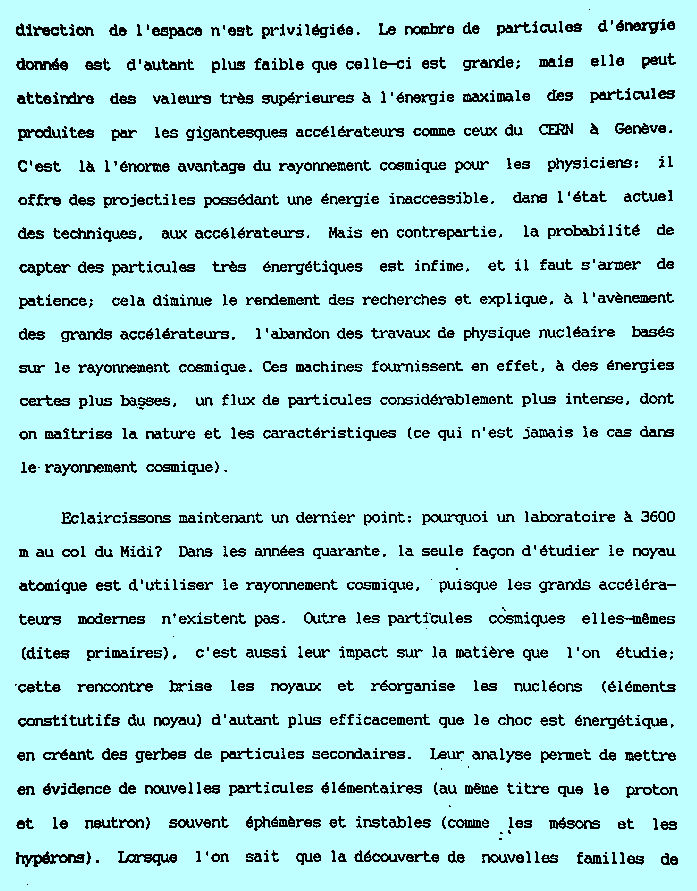 direction de l'espace n'est privilégiée. Le nombre de particules d'énergie donnée est d'autant plus faible que celle-ci est grande; mais elle peut atteindre des valeurs très supérieures à l'énergie maximale des particules produites par les gigantesques accélérateurs comme ceux du CERN à Genève. C'est là l'énorme avantage du rayonnement cosmique pour les physiciens: il offre des projectiles possédant une énergie inaccessible, dans l'état actuel des techniques, aux accélérateurs. Mais en contrepartie, la probabilité de capter des particules très énergétiques est infime, et il faut s'armer de patience; cela diminue le rendement des recherches et explique, à l'avènement des grands accélérateurs, l'abandon des travaux de physique nucléaire basés sur le rayonnement cosmique. Ces machines fournissent en effet, à des énergies certes plus basses, un flux de particules considérablement plus intense, dont on maîtrise la nature et les caractéristiques (ce qui n'est jamais le cas dans le rayonnement cosmique).

Eclaircissons maintenant un dernier point: pourquoi un laboratoire à 3600 m au col du Midi? Dans les années quarante, la seule façon d'étudier le noyau atomique est d'utiliser le rayonnement cosmique, puisque les grands accélérateurs modernes n'existent pas. Outre les particules cosmiques elles-mêmes (dites primaires), c'est aussi leur impact sur la matière que l'on étudie; cette rencontre brise les noyaux et réorganise les nucléons (éléments constitutifs du noyau) d'autant plus efficacement que le choc est énergétique, en créant des gerbes de particules secondaires. Leur analyse permet de mettre en évidence de nouvelles particules élémentaires (au même titre que le proton et le neutron) souvent éphémères et instables (comme les mésons et les hypérons). Lorsque l'on sait que la découverte de nouvelles familles de